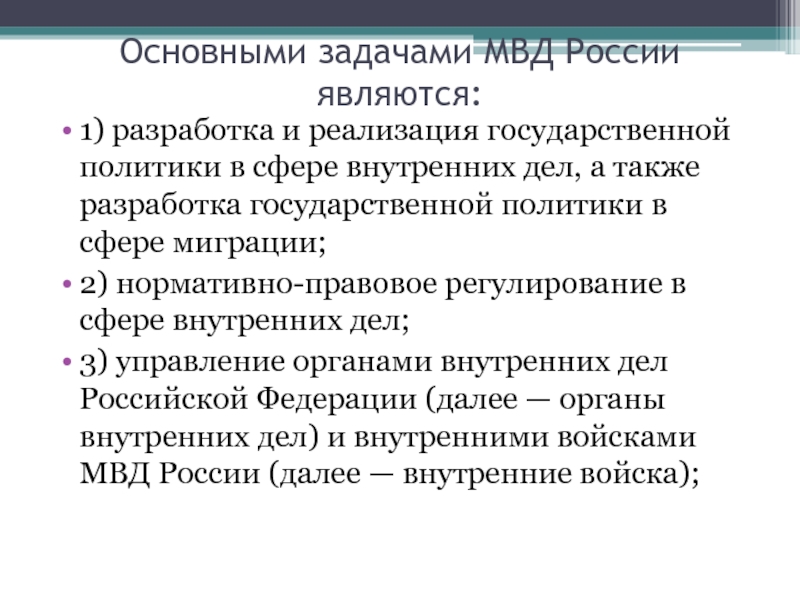 Основными задачами МВД России являются:

• 1) разработка и реализация государственной политики в сфере внутренних дел, а также разработка государственной политики в сфере миграции;

• 2) нормативно-правовое регулирование в сфере внутренних дел;

• 3) управление органами внутренних дел Российской Федерации (далее — органы внутренних дел) и внутренними войсками МВД России (далее — внутренние войска);